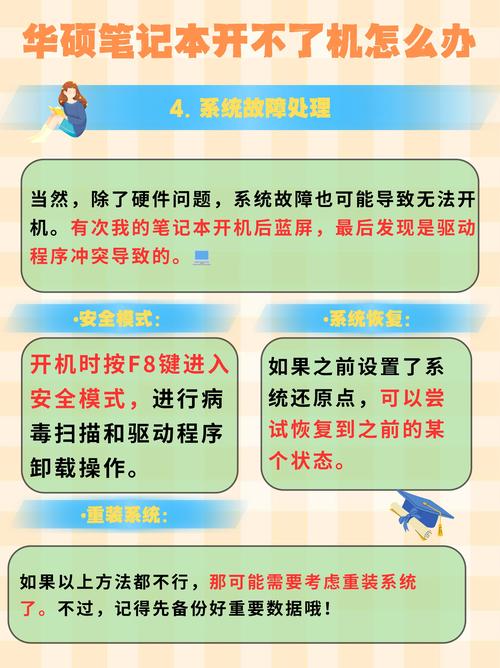 华硕笔记本开不了机怎么办

4. 系统故障处理

当然，除了硬件问题，系统故障也可能导致无法开机。有次我的笔记本开机后蓝屏，最后发现是驱动程序冲突导致的。

·安全模式：

开机时按F8键进入安全模式，进行病毒扫描和驱动程序卸载操作。

·系统恢复：

如果之前设置了系统还原点，可以尝试恢复到之前的某个状态。

·重装系统：

如果以上方法都不行，那可能需要考虑重装系统了。不过，记得先备份好重要数据哦！